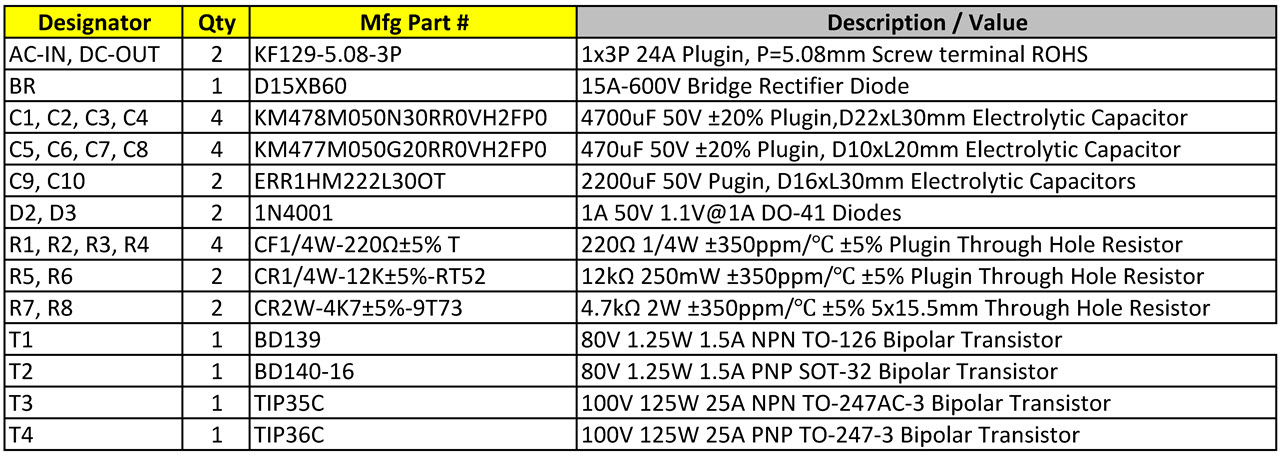 | Designator | Qty | Mfg Part # | Description / Value |
|---|---|---|---|
| AC-IN, DC-OUT | 2 | KF129-5.08-3P | 1x3P 24A Plugin, P=5.08mm Screw terminal ROHS |
| BR | 1 | D15XB60 | 15A-600V Bridge Rectifier Diode |
| C1, C2, C3, C4 | 4 | KM478M050N30RR0VH2FP0 | 4700uF 50V ±20% Plugin,D22xL30mm Electrolytic Capacitor |
| C5, C6, C7, C8 | 4 | KM477M050G20RR0VH2FP0 | 470uF 50V ±20% Plugin, D10xL20mm Electrolytic Capacitor |
| C9, C10 | 2 | ERR1HM222L30OT | 2200uF 50V Pugin, D16xL30mm Electrolytic Capacitors |
| D2, D3 | 2 | 1N4001 | 1A 50V 1.1V@1A DO-41 Diodes |
| R1, R2, R3, R4 | 4 | CF1/4W-220Ω±5% T | 220Ω 1/4W ±350ppm/℃ ±5% Plugin Through Hole Resistor |
| R5, R6 | 2 | CR1/4W-12K±5%-RT52 | 12kΩ 250mW ±350ppm/℃ ±5% Plugin Through Hole Resistor |
| R7, R8 | 2 | CR2W-4K7±5%-9T73 | 4.7kΩ 2W ±350ppm/℃ ±5% 5x15.5mm Through Hole Resistor |
| T1 | 1 | BD139 | 80V 1.25W 1.5A NPN TO-126 Bipolar Transistor |
| T2 | 1 | BD140-16 | 80V 1.25W 1.5A PNP SOT-32 Bipolar Transistor |
| T3 | 1 | TIP35C | 100V 125W 25A NPN TO-247AC-3 Bipolar Transistor |
| T4 | 1 | TIP36C | 100V 125W 25A PNP TO-247-3 Bipolar Transistor |